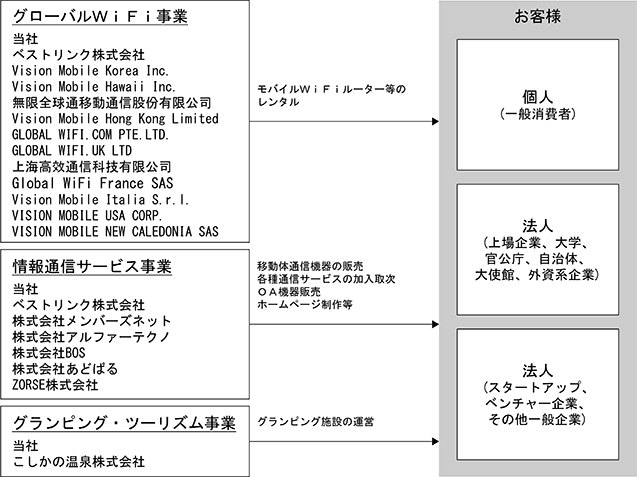 グローバルＷｉＦｉ事業

当社
ベストリンク株式会社
Vision Mobile Korea Inc.
Vision Mobile Hawaii Inc.
無限全球通移動通信股份有限公司
Vision Mobile Hong Kong Limited
GLOBAL WIFI.COM PTE.LTD.
GLOBAL WIFI.UK LTD
上海高效通信科技有限公司
Global WiFi France SAS
Vision Mobile Italia S.r.l.
VISION MOBILE USA CORP.
VISION MOBILE NEW CALEDONIA SAS

モバイルＷｉＦｉルーター等のレンタル

情報通信サービス事業

当社
ベストリンク株式会社
株式会社メンバーズネット
株式会社アルファーテクノ
株式会社BOS
株式会社あどばる
ZORSE株式会社

移動体通信機器の販売
各種通信サービスの加入取次
ＯＡ機器販売
ホームページ制作等

グランピング・ツーリズム事業

当社
こしかの温泉株式会社

グランピング施設の運営

お客様

個人
（一般消費者）

法人
（上場企業、大学、官公庁、自治体、大使館、外資系企業）

法人
（スタートアップ、ベンチャー企業、その他一般企業）